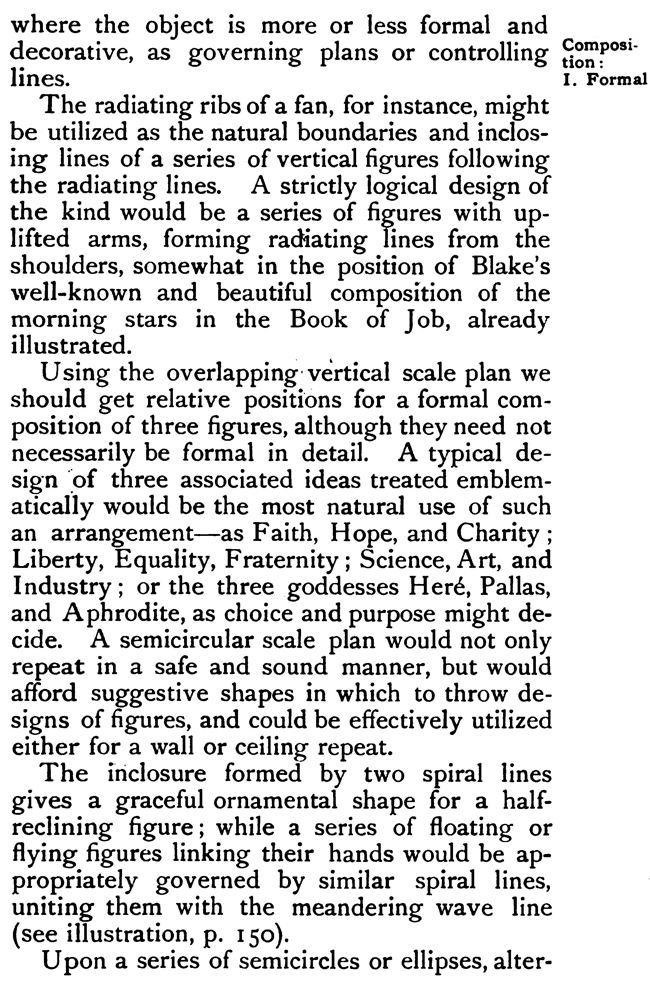 where the object is more or less formal and decorative, as governing plans or controlling lines.

Composition: I. Formal

The radiating ribs of a fan, for instance, might be utilized as the natural boundaries and inclosing lines of a series of vertical figures following the radiating lines. A strictly logical design of the kind would be a series of figures with uplifted arms, forming radiating lines from the shoulders, somewhat in the position of Blake's well-known and beautiful composition of the morning stars in the Book of Job, already illustrated.

Using the overlapping vertical scale plan we should get relative positions for a formal composition of three figures, although they need not necessarily be formal in detail. A typical design of three associated ideas treated emblematically would be the most natural use of such an arrangement—as Faith, Hope, and Charity; Liberty, Equality, Fraternity; Science, Art, and Industry; or the three goddesses Heré, Pallas, and Aphrodite, as choice and purpose might decide. A semicircular scale plan would not only repeat in a safe and sound manner, but would afford suggestive shapes in which to throw designs of figures, and could be effectively utilized either for a wall or ceiling repeat.

The inclosure formed by two spiral lines gives a graceful ornamental shape for a half-reclining figure; while a series of floating or flying figures linking their hands would be appropriately governed by similar spiral lines, uniting them with the meandering wave line (see illustration, p. 150).

Upon a series of semicircles or ellipses, alter-